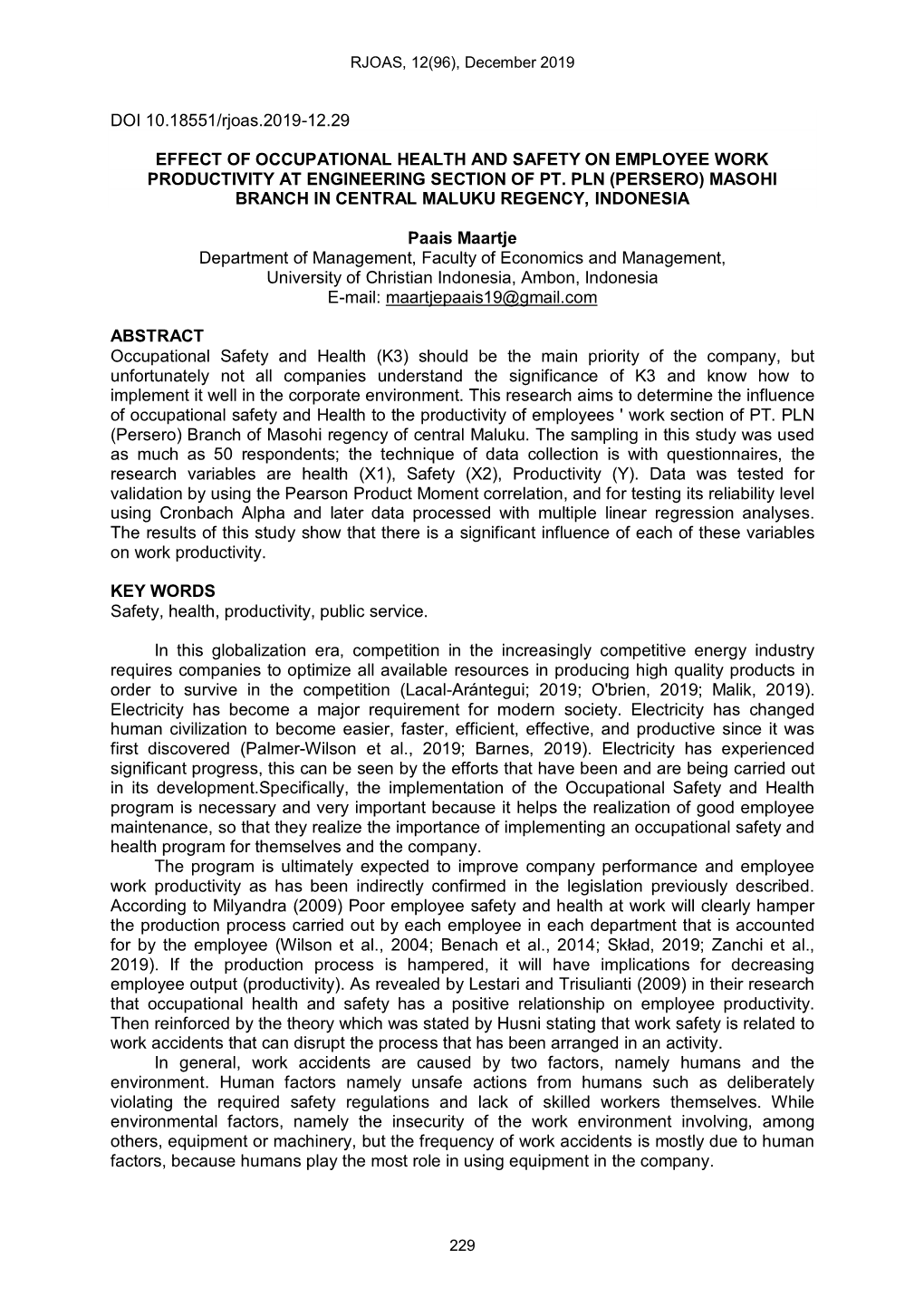 RJOAS, 12(96), December 2019

DOI 10.18551/rjoas.2019-12.29

EFFECT OF OCCUPATIONAL HEALTH AND SAFETY ON EMPLOYEE WORK PRODUCTIVITY AT ENGINEERING SECTION OF PT. PLN (PERSERO) MASOHI BRANCH IN CENTRAL MALUKU REGENCY, INDONESIA

Paais Maartje
Department of Management, Faculty of Economics and Management, University of Christian Indonesia, Ambon, Indonesia
E-mail: maartjepaais19@gmail.com

ABSTRACT
Occupational Safety and Health (K3) should be the main priority of the company, but unfortunately not all companies understand the significance of K3 and know how to implement it well in the corporate environment. This research aims to determine the influence of occupational safety and Health to the productivity of employees ' work section of PT. PLN (Persero) Branch of Masohi regency of central Maluku. The sampling in this study was used as much as 50 respondents; the technique of data collection is with questionnaires, the research variables are health (X1), Safety (X2), Productivity (Y). Data was tested for validation by using the Pearson Product Moment correlation, and for testing its reliability level using Cronbach Alpha and later data processed with multiple linear regression analyses. The results of this study show that there is a significant influence of each of these variables on work productivity.

KEY WORDS
Safety, health, productivity, public service.

In this globalization era, competition in the increasingly competitive energy industry requires companies to optimize all available resources in producing high quality products in order to survive in the competition (Lacal-Arántegui; 2019; O'brien, 2019; Malik, 2019). Electricity has become a major requirement for modern society. Electricity has changed human civilization to become easier, faster, efficient, effective, and productive since it was first discovered (Palmer-Wilson et al., 2019; Barnes, 2019). Electricity has experienced significant progress, this can be seen by the efforts that have been and are being carried out in its development.Specifically, the implementation of the Occupational Safety and Health program is necessary and very important because it helps the realization of good employee maintenance, so that they realize the importance of implementing an occupational safety and health program for themselves and the company.
The program is ultimately expected to improve company performance and employee work productivity as has been indirectly confirmed in the legislation previously described. According to Milyandra (2009) Poor employee safety and health at work will clearly hamper the production process carried out by each employee in each department that is accounted for by the employee (Wilson et al., 2004; Benach et al., 2014; Skład, 2019; Zanchi et al., 2019). If the production process is hampered, it will have implications for decreasing employee output (productivity). As revealed by Lestari and Trisulianti (2009) in their research that occupational health and safety has a positive relationship on employee productivity. Then reinforced by the theory which was stated by Husni stating that work safety is related to work accidents that can disrupt the process that has been arranged in an activity.
In general, work accidents are caused by two factors, namely humans and the environment. Human factors namely unsafe actions from humans such as deliberately violating the required safety regulations and lack of skilled workers themselves. While environmental factors, namely the insecurity of the work environment involving, among others, equipment or machinery, but the frequency of work accidents is mostly due to human factors, because humans play the most role in using equipment in the company.

229